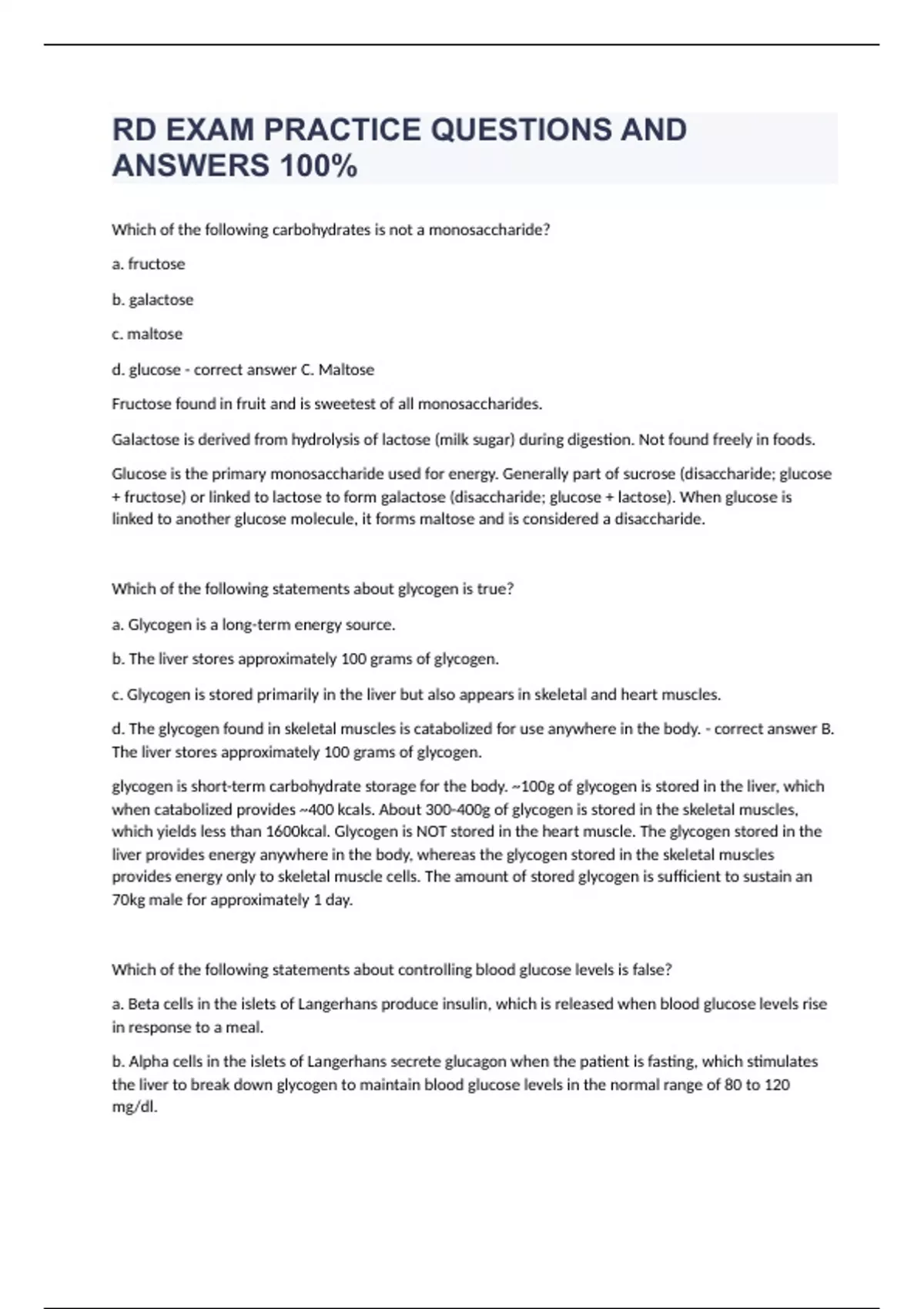 RD EXAM PRACTICE QUESTIONS AND ANSWERS 100%

Which of the following carbohydrates is not a monosaccharide?

a. fructose

b. galactose

c. maltose

d. glucose - correct answer C. Maltose

Fructose found in fruit and is sweetest of all monosaccharides.

Galactose is derived from hydrolysis of lactose (milk sugar) during digestion. Not found freely in foods.

Glucose is the primary monosaccharide used for energy. Generally part of sucrose (disaccharide; glucose + fructose) or linked to lactose to form galactose (disaccharide; glucose + lactose). When glucose is linked to another glucose molecule, it forms maltose and is considered a disaccharide.

Which of the following statements about glycogen is true?

a. Glycogen is a long-term energy source.

b. The liver stores approximately 100 grams of glycogen.

c. Glycogen is stored primarily in the liver but also appears in skeletal and heart muscles.

d. The glycogen found in skeletal muscles is catabolized for use anywhere in the body. - correct answer B. The liver stores approximately 100 grams of glycogen.

glycogen is short-term carbohydrate storage for the body. ~100g of glycogen is stored in the liver, which when catabolized provides ~400 kcals. About 300-400g of glycogen is stored in the skeletal muscles, which yields less than 1600kcal. Glycogen is NOT stored in the heart muscle. The glycogen stored in the liver provides energy anywhere in the body, whereas the glycogen stored in the skeletal muscles provides energy only to skeletal muscle cells. The amount of stored glycogen is sufficient to sustain an 70kg male for approximately 1 day.

Which of the following statements about controlling blood glucose levels is false?

a. Beta cells in the islets of Langerhans produce insulin, which is released when blood glucose levels rise in response to a meal.

b. Alpha cells in the islets of Langerhans secrete glucagon when the patient is fasting, which stimulates the liver to break down glycogen to maintain blood glucose levels in the normal range of 80 to 120 mg/dl.